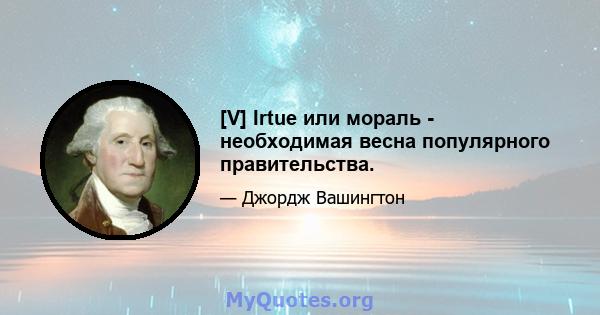 [V] Irtue или мораль - необходимая весна популярного правительства.

— Джордж Вашингтон

MyQuotes.org